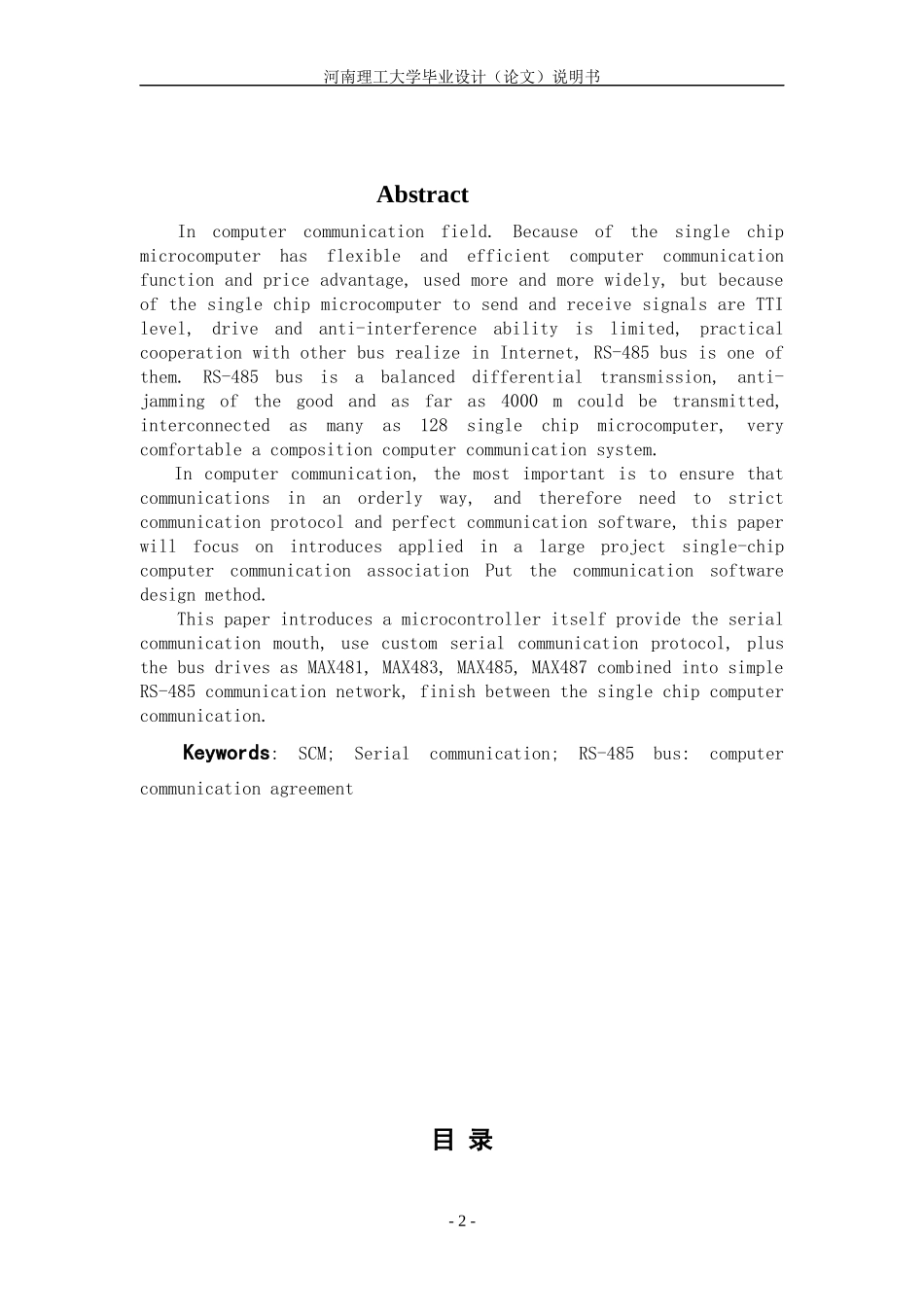 河南理工大学毕业设计（论文）说明书

Abstract

In computer communication field. Because of the single chip microcomputer has flexible and efficient computer communication function and price advantage, used more and more widely, but because of the single chip microcomputer to send and receive signals are TTI level, drive and anti-interference ability is limited, practical cooperation with other bus realize in Internet, RS-485 bus is one of them. RS-485 bus is a balanced differential transmission, anti-jamming of the good and as far as 4000 m could be transmitted, interconnected as many as 128 single chip microcomputer, very comfortable a composition computer communication system.

In computer communication, the most important is to ensure that communications in an orderly way, and therefore need to strict communication protocol and perfect communication software, this paper will focus on introduces applied in a large project single-chip computer communication association Put the communication software design method.

This paper introduces a microcontroller itself provide the serial communication mouth, use custom serial communication protocol, plus the bus drives as MAX481, MAX483, MAX485, MAX487 combined into simple RS-485 communication network, finish between the single chip computer communication.

Keywords: SCM; Serial communication; RS-485 bus: computer communication agreement

目 录

- 2 -